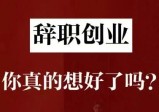 辞职创业

你真的想好了吗?